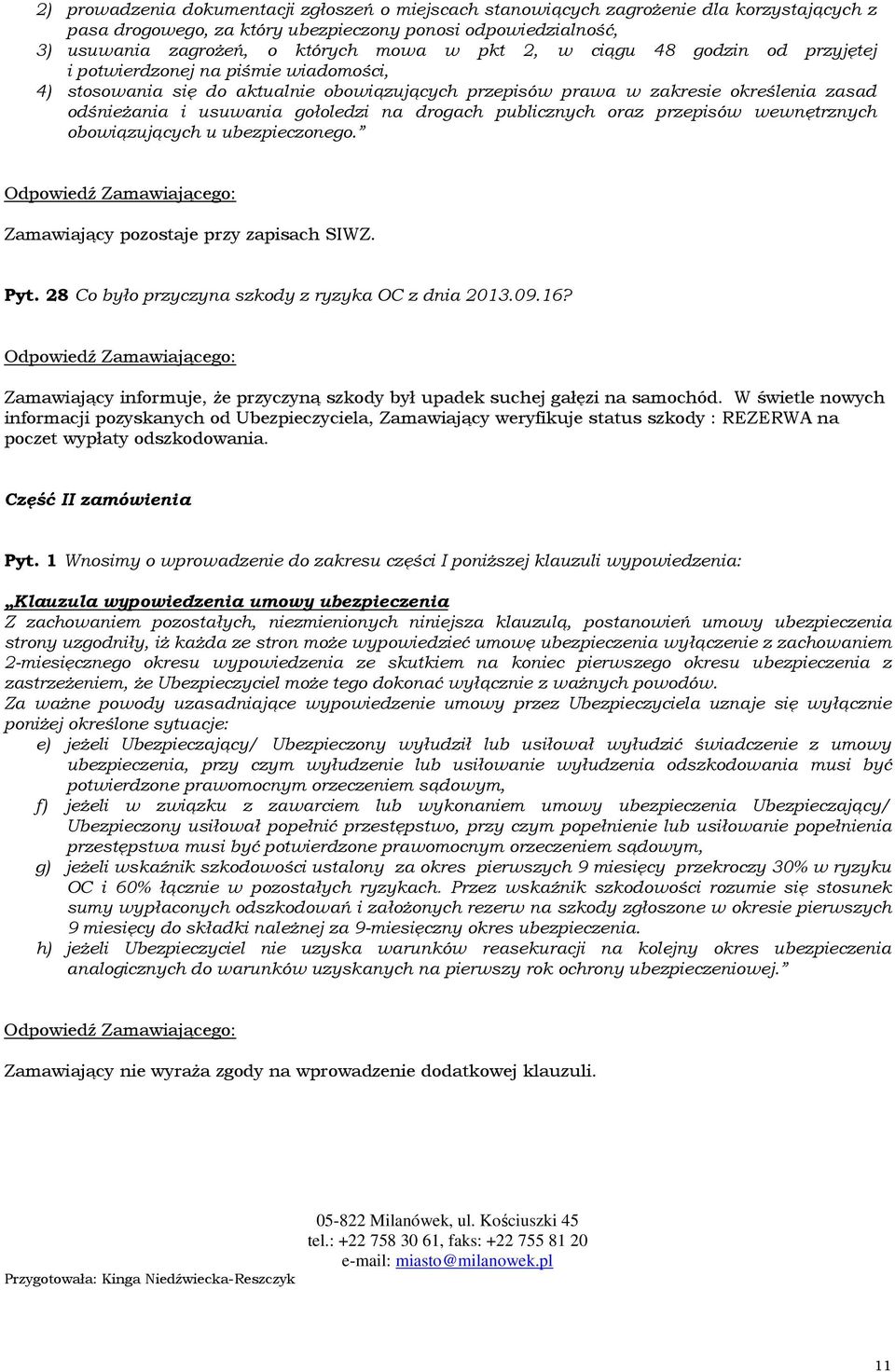 2) prowadzenia dokumentacji zgłoszeń o miejscach stanowiących zagrożenie dla korzystających z pasa drogowego, za który ubezpieczony ponosi odpowiedzialność,
3) usuwania zagrożeń, o których mowa w pkt 2, w ciągu 48 godzin od przyjętej i potwierdzonej na piśmie wiadomości,
4) stosowania się do aktualnie obowiązujących przepisów prawa w zakresie określenia zasad odśnieżania i usuwania gołoledzi na drogach publicznych oraz przepisów wewnętrznych obowiązujących u ubezpieczonego."

Odpowiedź Zamawiającego:

Zamawiający pozostaje przy zapisach SIWZ.

Pyt. 28 Co było przyczyna szkody z ryzyka OC z dnia 2013.09.16?

Odpowiedź Zamawiającego:

Zamawiający informuje, że przyczyną szkody był upadek suchej gałęzi na samochód. W świetle nowych informacji pozyskanych od Ubezpieczyciela, Zamawiający weryfikuje status szkody : REZERWA na poczet wypłaty odszkodowania.

Część II zamówienia

Pyt. 1 Wnosimy o wprowadzenie do zakresu części I poniższej klauzuli wypowiedzenia:

„Klauzula wypowiedzenia umowy ubezpieczenia
Z zachowaniem pozostałych, niezmienionych niniejsza klauzulą, postanowień umowy ubezpieczenia strony uzgodniły, iż każda ze stron może wypowiedzieć umowę ubezpieczenia wyłączenie z zachowaniem 2-miesięcznego okresu wypowiedzenia ze skutkiem na koniec pierwszego okresu ubezpieczenia z zastrzeżeniem, że Ubezpieczyciel może tego dokonać wyłącznie z ważnych powodów.
Za ważne powody uzasadniające wypowiedzenie umowy przez Ubezpieczyciela uznaje się wyłącznie poniżej określone sytuacje:
e) jeżeli Ubezpieczający/ Ubezpieczony wyłudził lub usiłował wyłudzić świadczenie z umowy ubezpieczenia, przy czym wyłudzenie lub usiłowanie wyłudzenia odszkodowania musi być potwierdzone prawomocnym orzeczeniem sądowym,
f) jeżeli w związku z zawarciem lub wykonaniem umowy ubezpieczenia Ubezpieczający/ Ubezpieczony usiłował popełnić przestępstwo, przy czym popełnienie lub usiłowanie popełnienia przestępstwa musi być potwierdzone prawomocnym orzeczeniem sądowym,
g) jeżeli wskaźnik szkodowości ustalony za okres pierwszych 9 miesięcy przekroczy 30% w ryzyku OC i 60% łącznie w pozostałych ryzykach. Przez wskaźnik szkodowości rozumie się stosunek sumy wypłaconych odszkodowań i założonych rezerw na szkody zgłoszone w okresie pierwszych 9 miesięcy do składki należnej za 9-miesięczny okres ubezpieczenia.
h) jeżeli Ubezpieczyciel nie uzyska warunków reasekuracji na kolejny okres ubezpieczenia analogicznych do warunków uzyskanych na pierwszy rok ochrony ubezpieczeniowej."

Odpowiedź Zamawiającego:

Zamawiający nie wyraża zgody na wprowadzenie dodatkowej klauzuli.

05-822 Milanówek, ul. Kościuszki 45
tel.: +22 758 30 61, faks: +22 755 81 20
e-mail: miasto@milanowek.pl

Przygotowała: Kinga Niedźwiecka-Reszczyk

11